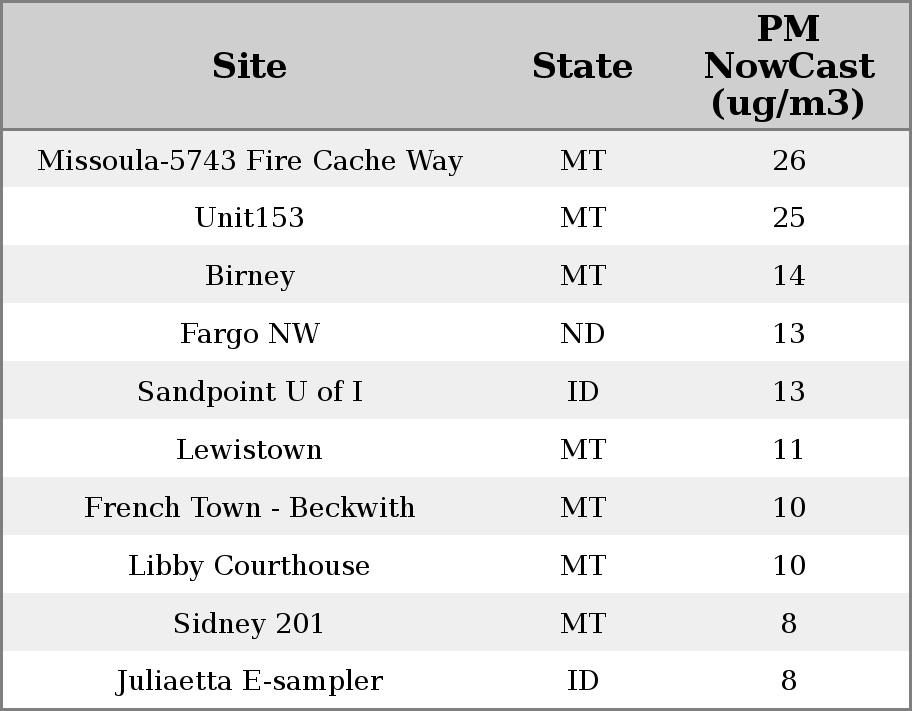 | Site | State | PM NowCast (ug/m3) |
|---|---|---|
| Missoula-5743 Fire Cache Way | MT | 26 |
| Unit153 | MT | 25 |
| Birney | MT | 14 |
| Fargo NW | ND | 13 |
| Sandpoint U of I | ID | 13 |
| Lewistown | MT | 11 |
| French Town - Beckwith | MT | 10 |
| Libby Courthouse | MT | 10 |
| Sidney 201 | MT | 8 |
| Juliaetta E-sampler | ID | 8 |